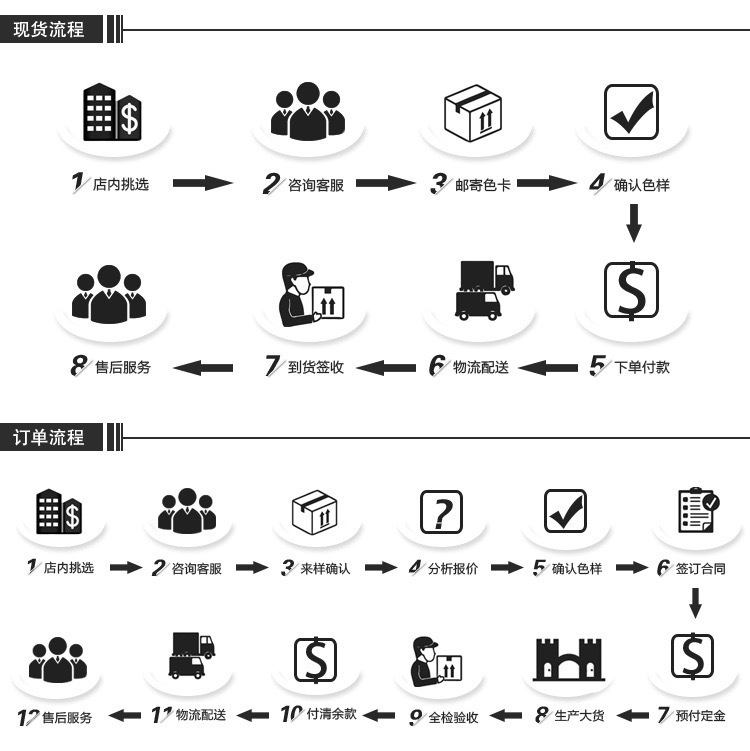 现货流程

1 店内挑选
2 咨询客服
3 邮寄色卡
4 确认色样
5 下单付款
6 物流配送
7 到货签收
8 售后服务

订单流程

1 店内挑选
2 咨询客服
3 来样确认
4 分析报价
5 确认色样
6 签订合同
7 预付定金
8 生产大货
9 全检验收
10 付清余款
11 物流配送
12 售后服务